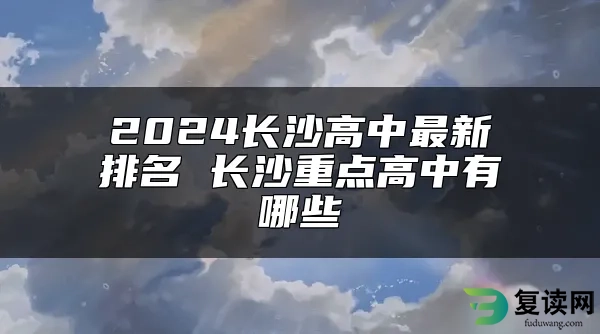 2024长沙高中最新排名 长沙重点高中有哪些

复读网
fuduwang.com